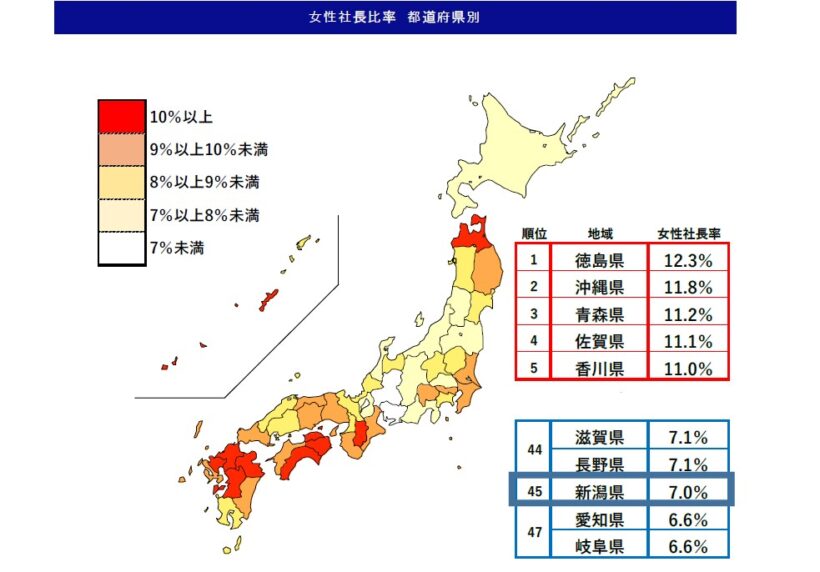 女性社長比率　都道府県別

10%以上
9%以上10%未満
8%以上9%未満
7%以上8%未満
7%未満

| 順位 | 地域 | 女性社長率 |
|---|---|---|
| 1 | 徳島県 | 12.3% |
| 2 | 沖縄県 | 11.8% |
| 3 | 青森県 | 11.2% |
| 4 | 佐賀県 | 11.1% |
| 5 | 香川県 | 11.0% |

| | | |
|---|---|---|
| 44 | 滋賀県 | 7.1% |
| | 長野県 | 7.1% |
| 45 | 新潟県 | 7.0% |
| 47 | 愛知県 | 6.6% |
| | 岐阜県 | 6.6% |